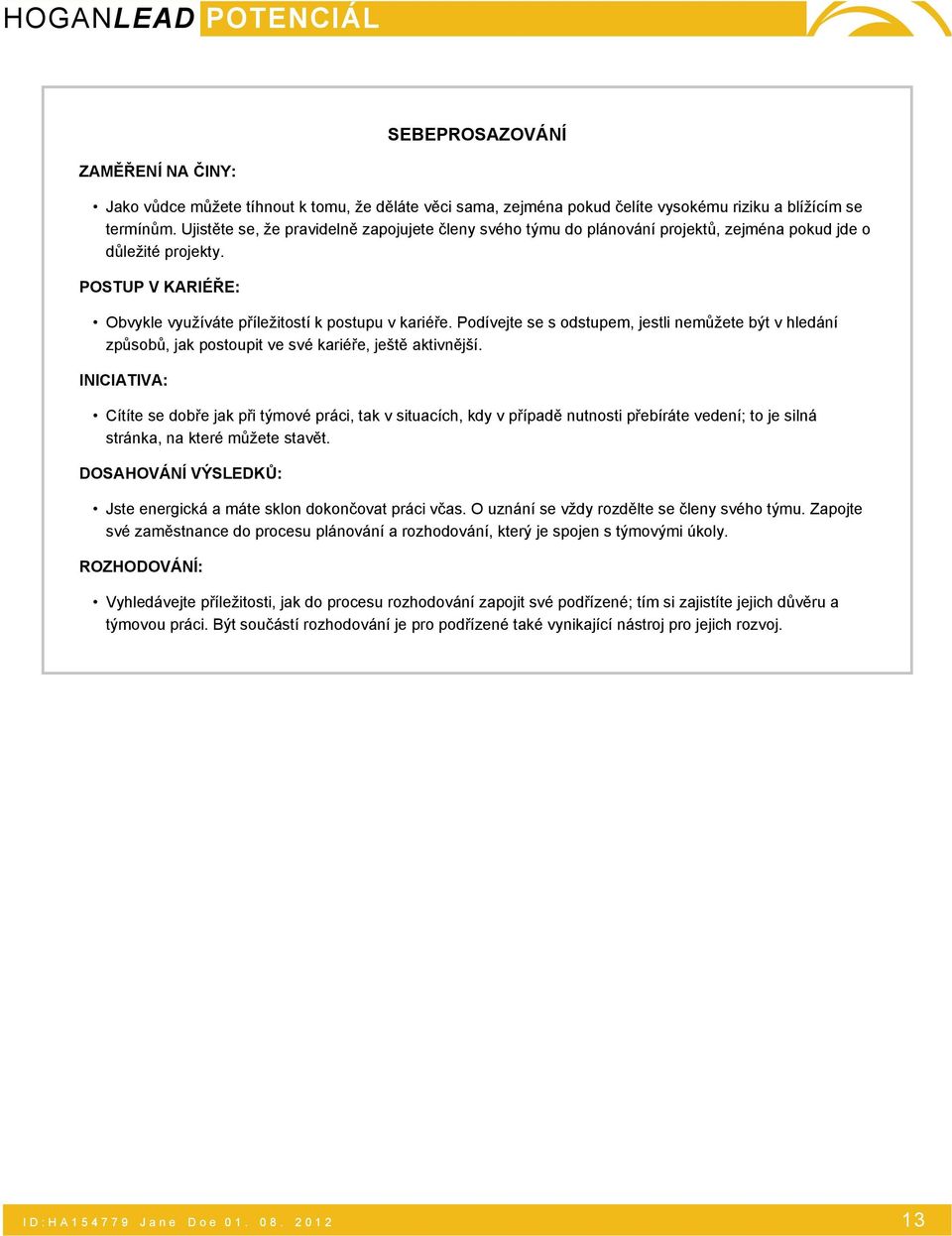 HOGANLEAD POTENCIÁL

SEBEPROSAZOVÁNÍ

ZAMĚŘENÍ NA ČINY:

• Jako vůdce můžete tíhnout k tomu, že děláte věci sama, zejména pokud čelíte vysokému riziku a blížícím se termínům. Ujistěte se, že pravidelně zapojujete členy svého týmu do plánování projektů, zejména pokud jde o důležité projekty.

POSTUP V KARIÉŘE:

• Obvykle využíváte příležitostí k postupu v kariéře. Podívejte se s odstupem, jestli nemůžete být v hledání způsobů, jak postoupit ve své kariéře, ještě aktivnější.

INICIATIVA:

• Cítíte se dobře jak při týmové práci, tak v situacích, kdy v případě nutnosti přebíráte vedení; to je silná stránka, na které můžete stavět.

DOSAHOVÁNÍ VÝSLEDKŮ:

• Jste energická a máte sklon dokončovat práci včas. O uznání se vždy rozdělte se členy svého týmu. Zapojte své zaměstnance do procesu plánování a rozhodování, který je spojen s týmovými úkoly.

ROZHODOVÁNÍ:

• Vyhledávejte příležitosti, jak do procesu rozhodování zapojit své podřízené; tím si zajistíte jejich důvěru a týmovou práci. Být součástí rozhodování je pro podřízené také vynikající nástroj pro jejich rozvoj.

ID:HA154779 Jane Doe 01. 08. 2012

13